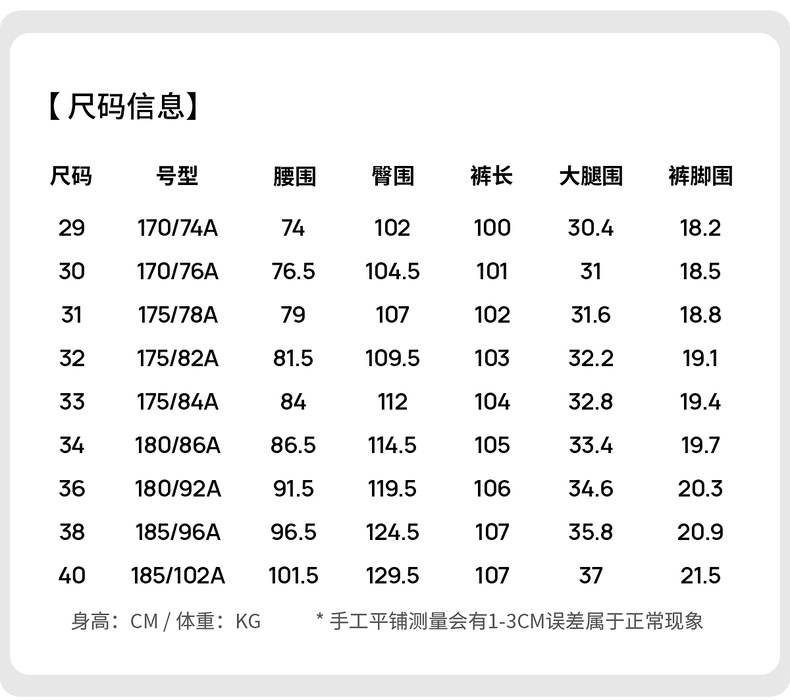 【尺码信息】

| 尺码 | 号型 | 腰围 | 臀围 | 裤长 | 大腿围 | 裤脚围 |
|---|---|---|---|---|---|---|
| 29 | 170/74A | 74 | 102 | 100 | 30.4 | 18.2 |
| 30 | 170/76A | 76.5 | 104.5 | 101 | 31 | 18.5 |
| 31 | 175/78A | 79 | 107 | 102 | 31.6 | 18.8 |
| 32 | 175/82A | 81.5 | 109.5 | 103 | 32.2 | 19.1 |
| 33 | 175/84A | 84 | 112 | 104 | 32.8 | 19.4 |
| 34 | 180/86A | 86.5 | 114.5 | 105 | 33.4 | 19.7 |
| 36 | 180/92A | 91.5 | 119.5 | 106 | 34.6 | 20.3 |
| 38 | 185/96A | 96.5 | 124.5 | 107 | 35.8 | 20.9 |
| 40 | 185/102A | 101.5 | 129.5 | 107 | 37 | 21.5 |

身高：CM / 体重：KG * 手工平铺测量会有1-3CM误差属于正常现象